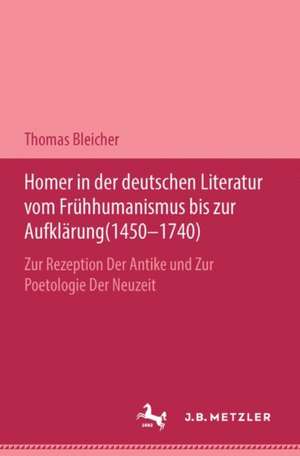 Thomas Bleicher

Homer in der deutschen Literatur vom Frühhumanismus bis zur Aufklärung(1450–1740)

Zur Rezeption Der Antike und Zur Poetologie Der Neuzeit

J.B. METZLER